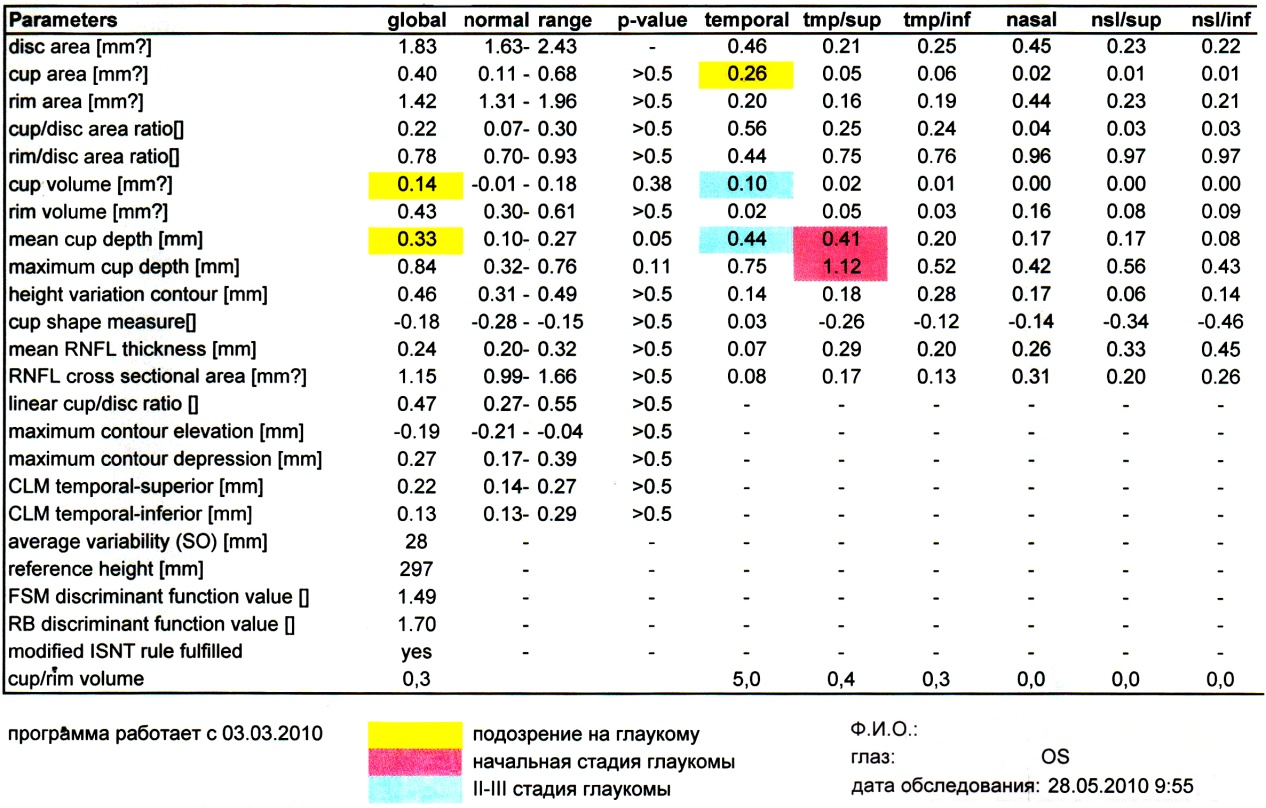 | Parameters | global | normal range | p-value | temporal | tmp/sup | tmp/inf | nasal | nsl/sup | nsl/inf |
|---|---|---|---|---|---|---|---|---|---|
| disc area [mm?] | 1.83 | 1.63- 2.43 | - | 0.46 | 0.21 | 0.25 | 0.45 | 0.23 | 0.22 |
| cup area [mm?] | 0.40 | 0.11 - 0.68 | >0.5 | 0.26 | 0.05 | 0.06 | 0.02 | 0.01 | 0.01 |
| rim area [mm?] | 1.42 | 1.31 - 1.96 | >0.5 | 0.20 | 0.16 | 0.19 | 0.44 | 0.23 | 0.21 |
| cup/disc area ratio[] | 0.22 | 0.07- 0.30 | >0.5 | 0.56 | 0.25 | 0.24 | 0.04 | 0.03 | 0.03 |
| rim/disc area ratio[] | 0.78 | 0.70- 0.93 | >0.5 | 0.44 | 0.75 | 0.76 | 0.96 | 0.97 | 0.97 |
| cup volume [mm?] | 0.14 | -0.01 - 0.18 | 0.38 | 0.10 | 0.02 | 0.01 | 0.00 | 0.00 | 0.00 |
| rim volume [mm?] | 0.43 | 0.30- 0.61 | >0.5 | 0.02 | 0.05 | 0.03 | 0.16 | 0.08 | 0.09 |
| mean cup depth [mm] | 0.33 | 0.10- 0.27 | 0.05 | 0.44 | 0.41 | 0.20 | 0.17 | 0.17 | 0.08 |
| maximum cup depth [mm] | 0.84 | 0.32- 0.76 | 0.11 | 0.75 | 1.12 | 0.52 | 0.42 | 0.56 | 0.43 |
| height variation contour [mm] | 0.46 | 0.31 - 0.49 | >0.5 | 0.14 | 0.18 | 0.28 | 0.17 | 0.06 | 0.14 |
| cup shape measure[] | -0.18 | -0.28 - -0.15 | >0.5 | 0.03 | -0.26 | -0.12 | -0.14 | -0.34 | -0.46 |
| mean RNFL thickness [mm] | 0.24 | 0.20- 0.32 | >0.5 | 0.07 | 0.29 | 0.20 | 0.26 | 0.33 | 0.45 |
| RNFL cross sectional area [mm?] | 1.15 | 0.99- 1.66 | >0.5 | 0.08 | 0.17 | 0.13 | 0.31 | 0.20 | 0.26 |
| linear cup/disc ratio [] | 0.47 | 0.27- 0.55 | >0.5 | - | - | - | - | - | - |
| maximum contour elevation [mm] | -0.19 | -0.21 - -0.04 | >0.5 | - | - | - | - | - | - |
| maximum contour depression [mm] | 0.27 | 0.17- 0.39 | >0.5 | - | - | - | - | - | - |
| CLM temporal-superior [mm] | 0.22 | 0.14- 0.27 | >0.5 | - | - | - | - | - | - |
| CLM temporal-inferior [mm] | 0.13 | 0.13- 0.29 | >0.5 | - | - | - | - | - | - |
| average variability (SO) [mm] | 28 | - | - | - | - | - | - | - | - |
| reference height [mm] | 297 | - | - | - | - | - | - | - | - |
| FSM discriminant function value [] | 1.49 | - | - | - | - | - | - | - | - |
| RB discriminant function value [] | 1.70 | - | - | - | - | - | - | - | - |
| modified ISNT rule fulfilled | yes | - | - | - | - | - | - | - | - |
| cup/rim volume | 0,3 | | | 5,0 | 0,4 | 0,3 | 0,0 | 0,0 | 0,0 |

программа работает с 03.03.2010

подозрение на глаукому
начальная стадия глаукомы
II-III стадия глаукомы

Ф.И.О.:
глаз: OS
дата обследования: 28.05.2010 9:55